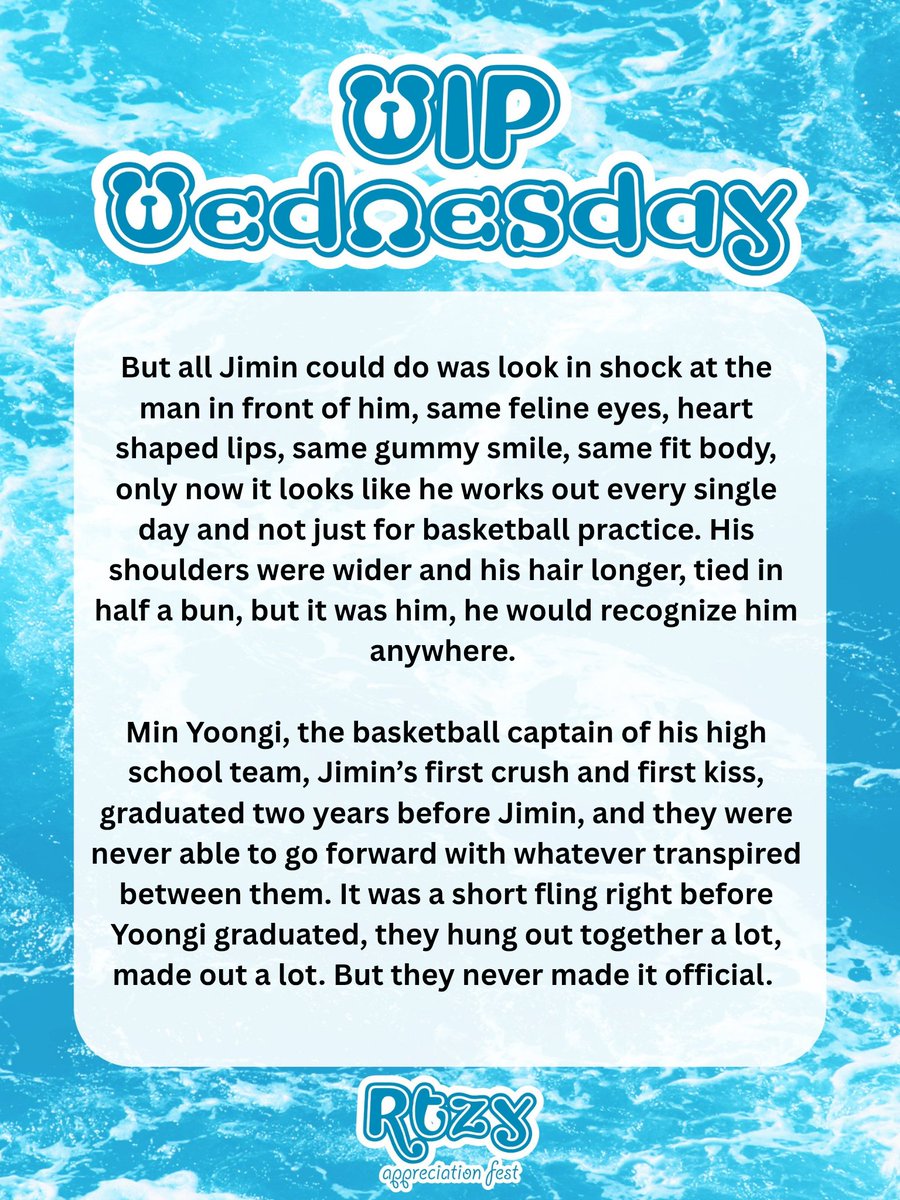 WIP Wednesday

But all Jimin could do was look in shock at the man in front of him, same feline eyes, heart shaped lips, same gummy smile, same fit body, only now it looks like he works out every single day and not just for basketball practice. His shoulders were wider and his hair longer, tied in half a bun, but it was him, he would recognize him anywhere.

Min Yoongi, the basketball captain of his high school team, Jimin's first crush and first kiss, graduated two years before Jimin, and they were never able to go forward with whatever transpired between them. It was a short fling right before Yoongi graduated, they hung out together a lot, made out a lot. But they never made it official.

Rtzy
appreciation fest